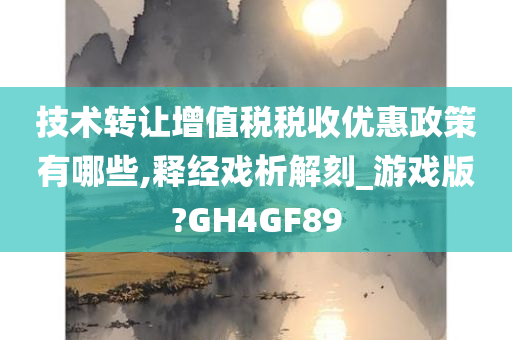 技术转让增值税税收优惠政策有哪些,释经戏析解刻_游戏版?GH4GF89